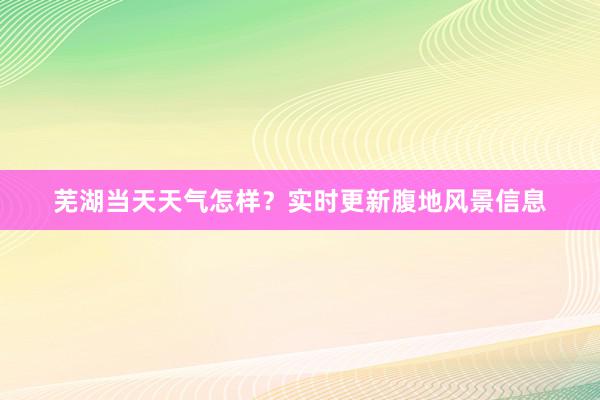 芜湖当天天气怎样？实时更新腹地风景信息